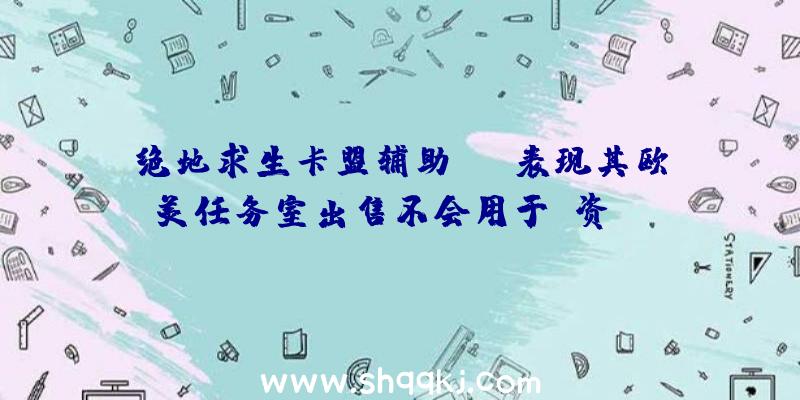 绝地求生卡盟辅助 表现其欧美任务室出售不会用于 资

STATIONERY

www.shqqkj.com